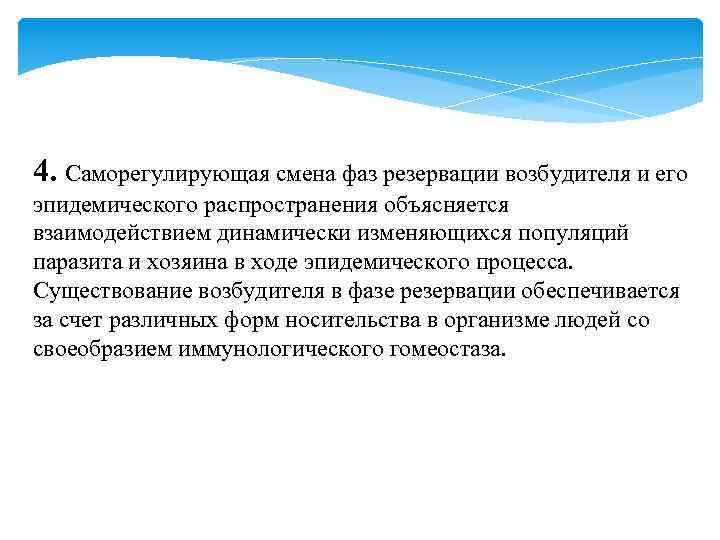 4. Саморегулирующая смена фаз резервации возбудителя и его эпидемического распространения объясняется взаимодействием динамически изменяющихся популяций паразита и хозяина в ходе эпидемического процесса. Существование возбудителя в фазе резервации обеспечивается за счет различных форм носительства в организме людей со своеобразием иммунологического гомеостаза.